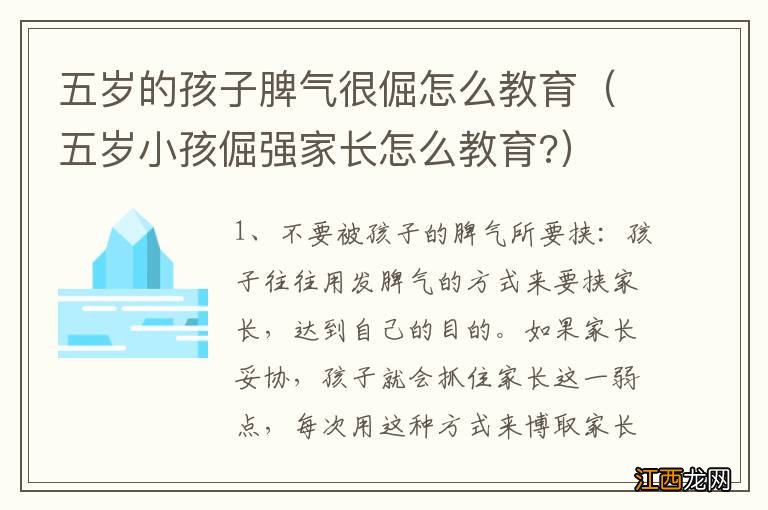 五岁的孩子脾气很倔怎么教育（五岁小孩倔强家长怎么教育?）

1、不要被孩子的脾气所要挟：孩子往往用发脾气的方式来要挟家长，达到自己的目的。如果家长妥协，孩子就会抓住家长这一弱点，每次用这种方式来博取家长

江西龙网